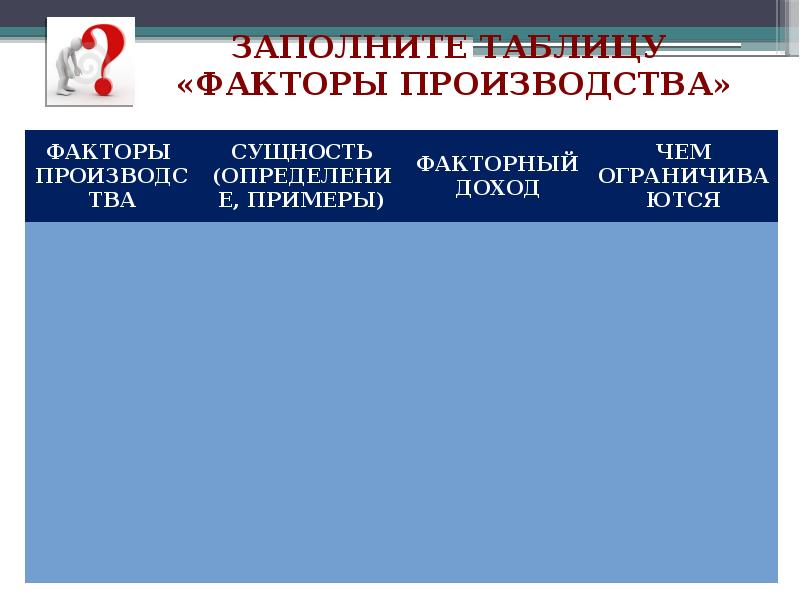 ЗАПОЛНИТЕ ТАБЛИЦУ
«ФАКТОРЫ ПРОИЗВОДСТВА»

| ФАКТОРЫ ПРОИЗВОДСТВА | СУЩНОСТЬ (ОПРЕДЕЛЕНИЕ, ПРИМЕРЫ) | ФАКТОРНЫЙ ДОХОД | ЧЕМ ОГРАНИЧИВАЮТСЯ |
|---|---|---|---|
| | | | |